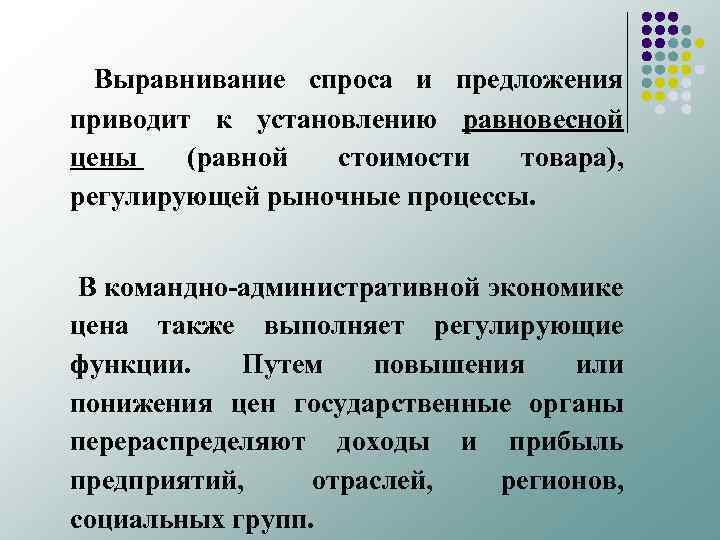 Выравнивание спроса и предложения приводит к установлению равновесной цены (равной стоимости товара), регулирующей рыночные процессы.

В командно-административной экономике цена также выполняет регулирующие функции. Путем повышения или понижения цен государственные органы перераспределяют доходы и прибыль предприятий, отраслей, регионов, социальных групп.